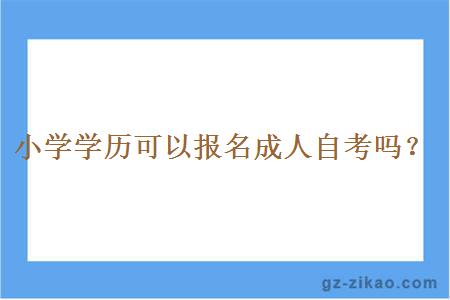 小学学历可以报名成人自考吗？

gz-zikao.com